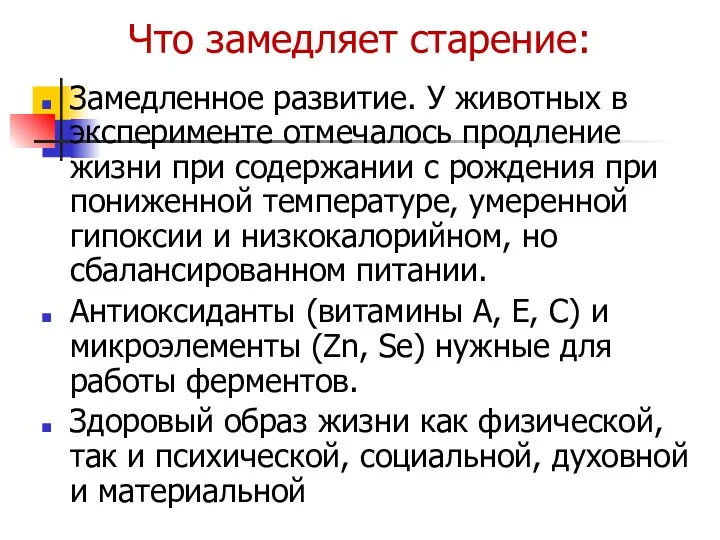 Что замедляет старение:

Замедленное развитие. У животных в эксперименте отмечалось продление жизни при содержании с рождения при пониженной температуре, умеренной гипоксии и низкокалорийном, но сбалансированном питании.

Антиоксиданты (витамины А, Е, С) и микроэлементы (Zn, Se) нужные для работы ферментов.

Здоровый образ жизни как физической, так и психической, социальной, духовной и материальной